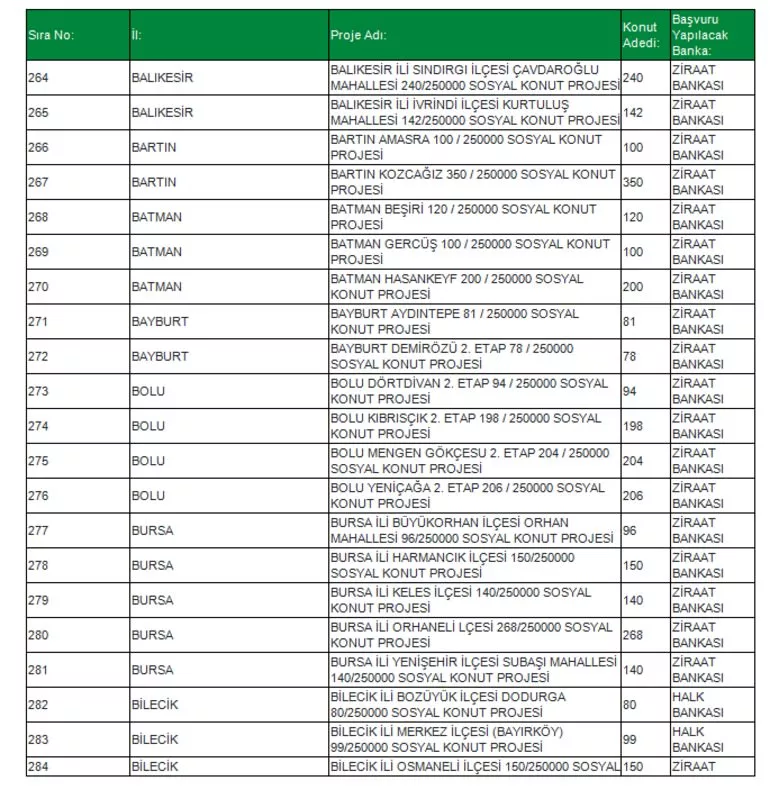 | Sıra No: | İl: | Proje Adı: | Konut Adedi: | Başvuru Yapılacak Banka: |
|---|---|---|---|---|
| 264 | BALIKESİR | BALIKESİR İLİ SINDIRGI İLÇESİ ÇAVDAROĞLU MAHALLESİ 240/250000 SOSYAL KONUT PROJESİ | 240 | ZİRAAT BANKASI |
| 265 | BALIKESİR | BALIKESİR İLİ İVRİNDİ İLÇESİ KURTULUŞ MAHALLESİ 142/250000 SOSYAL KONUT PROJESİ | 142 | ZİRAAT BANKASI |
| 266 | BARTIN | BARTIN AMASRA 100 / 250000 SOSYAL KONUT PROJESİ | 100 | ZİRAAT BANKASI |
| 267 | BARTIN | BARTIN KOZCAĞIZ 350 / 250000 SOSYAL KONUT PROJESİ | 350 | ZİRAAT BANKASI |
| 268 | BATMAN | BATMAN BEŞİRİ 120 / 250000 SOSYAL KONUT PROJESİ | 120 | ZİRAAT BANKASI |
| 269 | BATMAN | BATMAN GERCÜŞ 100 / 250000 SOSYAL KONUT PROJESİ | 100 | ZİRAAT BANKASI |
| 270 | BATMAN | BATMAN HASANKEYF 200 / 250000 SOSYAL KONUT PROJESİ | 200 | ZİRAAT BANKASI |
| 271 | BAYBURT | BAYBURT AYDINTEPE 81 / 250000 SOSYAL KONUT PROJESİ | 81 | ZİRAAT BANKASI |
| 272 | BAYBURT | BAYBURT DEMİRÖZÜ 2. ETAP 78 / 250000 SOSYAL KONUT PROJESİ | 78 | ZİRAAT BANKASI |
| 273 | BOLU | BOLU DÖRTDİVAN 2. ETAP 94 / 250000 SOSYAL KONUT PROJESİ | 94 | ZİRAAT BANKASI |
| 274 | BOLU | BOLU KIBRISÇIK 2. ETAP 198 / 250000 SOSYAL KONUT PROJESİ | 198 | ZİRAAT BANKASI |
| 275 | BOLU | BOLU MENGEN GÖKÇESU 2. ETAP 204 / 250000 SOSYAL KONUT PROJESİ | 204 | ZİRAAT BANKASI |
| 276 | BOLU | BOLU YENİÇAĞA 2. ETAP 206 / 250000 SOSYAL KONUT PROJESİ | 206 | ZİRAAT BANKASI |
| 277 | BURSA | BURSA İLİ BÜYÜKORHAN İLÇESİ ORHAN MAHALLESİ 96/250000 SOSYAL KONUT PROJESİ | 96 | ZİRAAT BANKASI |
| 278 | BURSA | BURSA İLİ HARMANCIK İLÇESİ 150/250000 SOSYAL KONUT PROJESİ | 150 | ZİRAAT BANKASI |
| 279 | BURSA | BURSA İLİ KELES İLÇESİ 140/250000 SOSYAL KONUT PROJESİ | 140 | ZİRAAT BANKASI |
| 280 | BURSA | BURSA İLİ ORHANELİ LÇESİ 268/250000 SOSYAL KONUT PROJESİ | 268 | ZİRAAT BANKASI |
| 281 | BURSA | BURSA İLİ YENİŞEHİR İLÇESİ SUBAŞI MAHALLESİ 140/250000 SOSYAL KONUT PROJESİ | 140 | ZİRAAT BANKASI |
| 282 | BİLECİK | BİLECİK İLİ BOZÜYÜK İLÇESİ DODURGA 80/250000 SOSYAL KONUT PROJESİ | 80 | HALK BANKASI |
| 283 | BİLECİK | BİLECİK İLİ MERKEZ İLÇESİ (BAYIRKÖY) 99/250000 SOSYAL KONUT PROJESİ | 99 | HALK BANKASI |
| 284 | BİLECİK | BİLECİK İLİ OSMANELİ İLÇESİ 150/250000 SOSYAL | 150 | ZİRAAT |